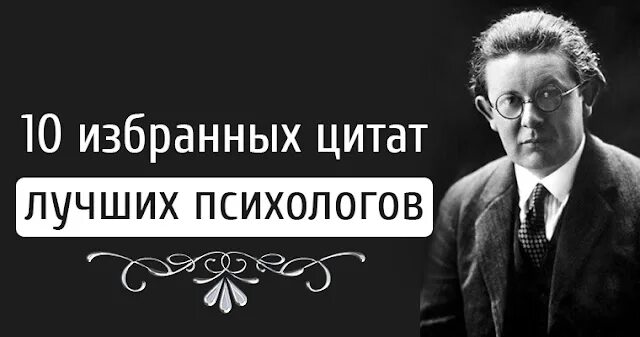 10 избранных цитат
лучших психологов